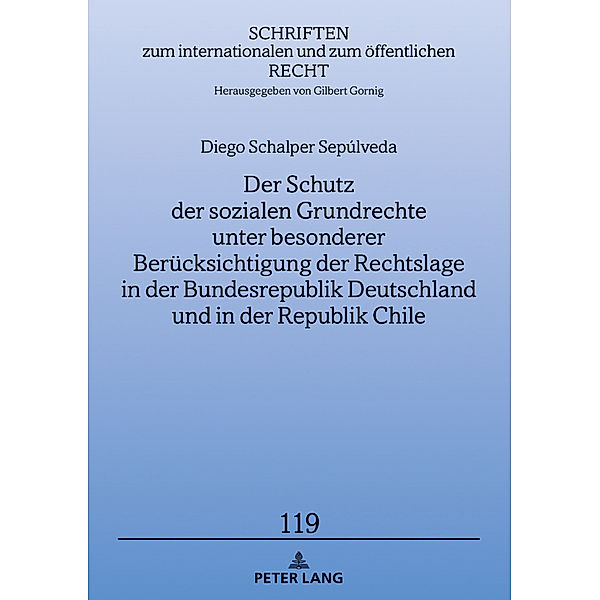 SCHRIFTEN
zum internationalen und zum öffentlichen
RECHT
Herausgegeben von Gilbert Gornig

Diego Schalper Sepúlveda

Der Schutz der sozialen Grundrechte unter besonderer Berücksichtigung der Rechtslage in der Bundesrepublik Deutschland und in der Republik Chile

119

PETER LANG